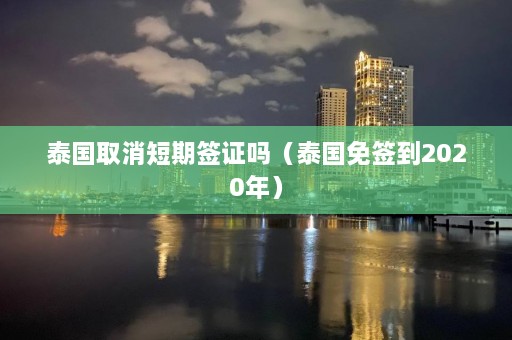 泰国取消短期签证吗（泰国免签到2020年）